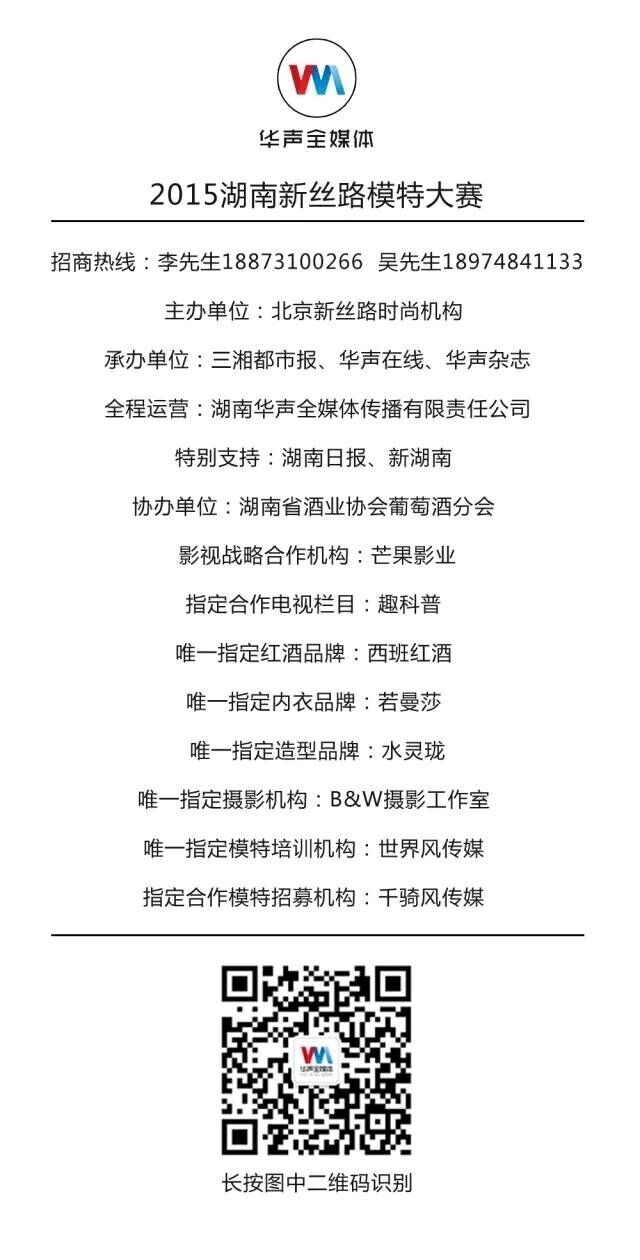 VM
华声全媒体

2015湖南新丝路模特大赛

招商热线：李先生18873100266 吴先生18974841133

主办单位：北京新丝路时尚机构

承办单位：三湘都市报、华声在线、华声杂志

全程运营：湖南华声全媒体传播有限责任公司

特别支持：湖南日报、新湖南

协办单位：湖南省酒业协会葡萄酒分会

影视战略合作机构：芒果影业

指定合作电视栏目：趣科普

唯一指定红酒品牌：西班红酒

唯一指定内衣品牌：若曼莎

唯一指定造型品牌：水灵珑

唯一指定摄影机构：B&W摄影工作室

唯一指定模特培训机构：世界风传媒

指定合作模特招募机构：千骑风传媒

VM
华声全媒体

长按图中二维码识别